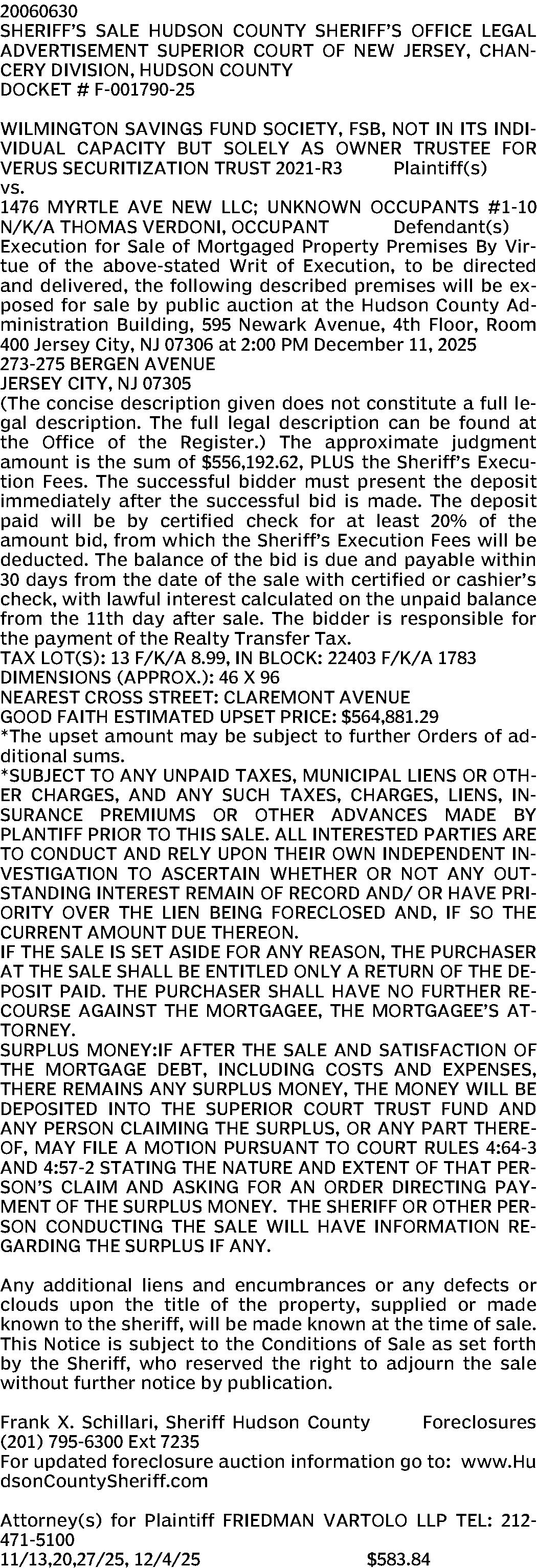 20060630
SHERIFF'S SALE HUDSON COUNTY SHERIFF'S OFFICE LEGAL ADVERTISEMENT SUPERIOR COURT OF NEW JERSEY, CHANCERY DIVISION, HUDSON COUNTY
DOCKET # F-001790-25

WILMINGTON SAVINGS FUND SOCIETY, FSB, NOT IN ITS INDIVIDUAL CAPACITY BUT SOLELY AS OWNER TRUSTEE FOR VERUS SECURITIZATION TRUST 2021-R3 Plaintiff(s)
vs.
1476 MYRTLE AVE NEW LLC; UNKNOWN OCCUPANTS #1-10 N/K/A THOMAS VERDONI, OCCUPANT Defendant(s)
Execution for Sale of Mortgaged Property Premises By Virtue of the above-stated Writ of Execution, to be directed and delivered, the following described premises will be exposed for sale by public auction at the Hudson County Administration Building, 595 Newark Avenue, 4th Floor, Room 400 Jersey City, NJ 07306 at 2:00 PM December 11, 2025
273-275 BERGEN AVENUE
JERSEY CITY, NJ 07305
(The concise description given does not constitute a full legal description. The full legal description can be found at the Office of the Register.) The approximate judgment amount is the sum of $556,192.62, PLUS the Sheriff's Execution Fees. The successful bidder must present the deposit immediately after the successful bid is made. The deposit paid will be by certified check for at least 20% of the amount bid, from which the Sheriff's Execution Fees will be deducted. The balance of the bid is due and payable within 30 days from the date of the sale with certified or cashier's check, with lawful interest calculated on the unpaid balance from the 11th day after sale. The bidder is responsible for the payment of the Realty Transfer Tax.
TAX LOT(S): 13 F/K/A 8.99, IN BLOCK: 22403 F/K/A 1783
DIMENSIONS (APPROX.): 46 X 96
NEAREST CROSS STREET: CLAREMONT AVENUE
GOOD FAITH ESTIMATED UPSET PRICE: $564,881.29
*The upset amount may be subject to further Orders of additional sums.
*SUBJECT TO ANY UNPAID TAXES, MUNICIPAL LIENS OR OTHER CHARGES, AND ANY SUCH TAXES, CHARGES, LIENS, INSURANCE PREMIUMS OR OTHER ADVANCES MADE BY PLANTIFF PRIOR TO THIS SALE. ALL INTERESTED PARTIES ARE TO CONDUCT AND RELY UPON THEIR OWN INDEPENDENT INVESTIGATION TO ASCERTAIN WHETHER OR NOT ANY OUTSTANDING INTEREST REMAIN OF RECORD AND/ OR HAVE PRIORITY OVER THE LIEN BEING FORECLOSED AND, IF SO THE CURRENT AMOUNT DUE THEREON.
IF THE SALE IS SET ASIDE FOR ANY REASON, THE PURCHASER AT THE SALE SHALL BE ENTITLED ONLY A RETURN OF THE DEPOSIT PAID. THE PURCHASER SHALL HAVE NO FURTHER RECOURSE AGAINST THE MORTGAGEE, THE MORTGAGEE'S ATTORNEY.
SURPLUS MONEY:IF AFTER THE SALE AND SATISFACTION OF THE MORTGAGE DEBT, INCLUDING COSTS AND EXPENSES, THERE REMAINS ANY SURPLUS MONEY, THE MONEY WILL BE DEPOSITED INTO THE SUPERIOR COURT TRUST FUND AND ANY PERSON CLAIMING THE SURPLUS, OR ANY PART THEREOF, MAY FILE A MOTION PURSUANT TO COURT RULES 4:64-3 AND 4:57-2 STATING THE NATURE AND EXTENT OF THAT PERSON'S CLAIM AND ASKING FOR AN ORDER DIRECTING PAYMENT OF THE SURPLUS MONEY. THE SHERIFF OR OTHER PERSON CONDUCTING THE SALE WILL HAVE INFORMATION REGARDING THE SURPLUS IF ANY.

Any additional liens and encumbrances or any defects or clouds upon the title of the property, supplied or made known to the sheriff, will be made known at the time of sale. This Notice is subject to the Conditions of Sale as set forth by the Sheriff, who reserved the right to adjourn the sale without further notice by publication.

Frank X. Schillari, Sheriff Hudson County Foreclosures
(201) 795-6300 Ext 7235
For updated foreclosure auction information go to: www.HudsonCountySheriff.com

Attorney(s) for Plaintiff FRIEDMAN VARTOLO LLP TEL: 212-471-5100
11/13,20,27/25, 12/4/25 $583.84